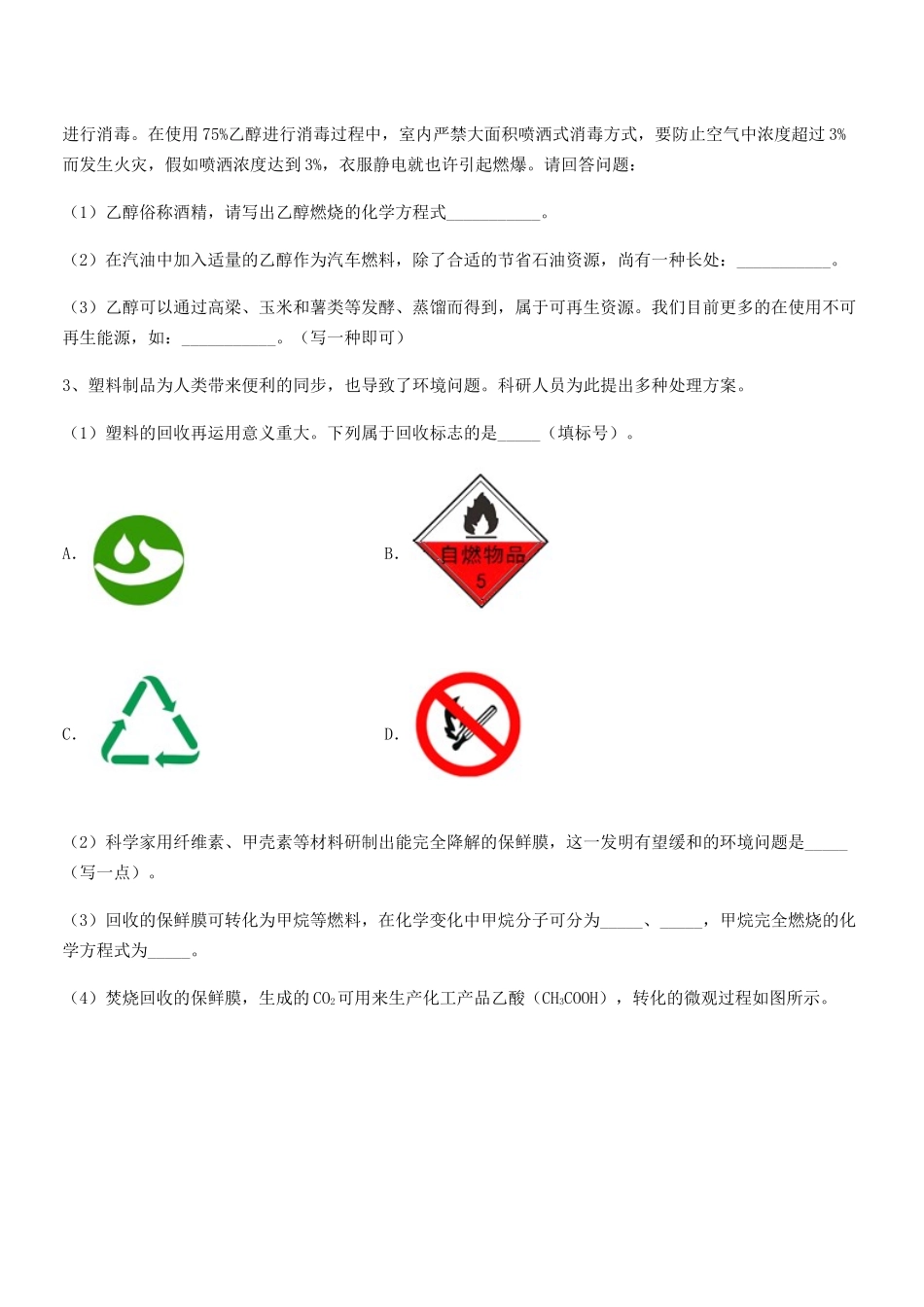 进行消毒。在使用75%乙醇进行消毒过程中，室内严禁大面积喷洒式消毒方式，要防止空气中浓度超过3%而发生火灾，假如喷洒浓度达到3%，衣服静电就也许引起燃爆。请回答问题：

（1）乙醇俗称酒精，请写出乙醇燃烧的化学方程式___________。

（2）在汽油中加入适量的乙醇作为汽车燃料，除了合适的节省石油资源，尚有一种长处：___________。

（3）乙醇可以通过高粱、玉米和薯类等发酵、蒸馏而得到，属于可再生资源。我们目前更多的在使用不可再生能源，如：___________。（写一种即可）

3、塑料制品为人类带来便利的同步，也导致了环境问题。科研人员为此提出多种处理方案。

（1）塑料的回收再运用意义重大。下列属于回收标志的是_____（填标号）。

A.

B.
自燃物品
5

C.

D.

（2）科学家用纤维素、甲壳素等材料研制出能完全降解的保鲜膜，这一发明有望缓和的环境问题是_____（写一点）。

（3）回收的保鲜膜可转化为甲烷等燃料，在化学变化中甲烷分子可分为_____、_____，甲烷完全燃烧的化学方程式为_____。

（4）焚烧回收的保鲜膜，生成的$CO_2$可用来生产化工产品乙酸（$CH_3COOH$），转化的微观过程如图所示。